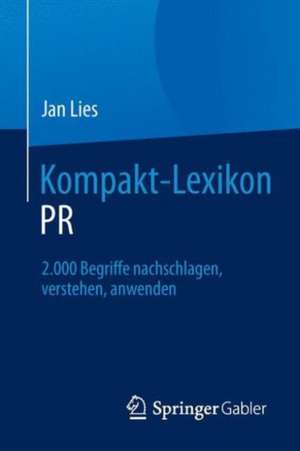 Jan Lies

Kompakt-Lexikon PR

2.000 Begriffe nachschlagen, verstehen, anwenden

Springer Gabler